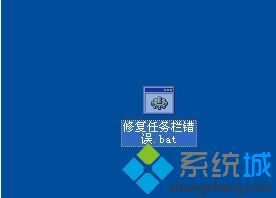 修复任务栏错误.bat

系统城
xitongcheng.com